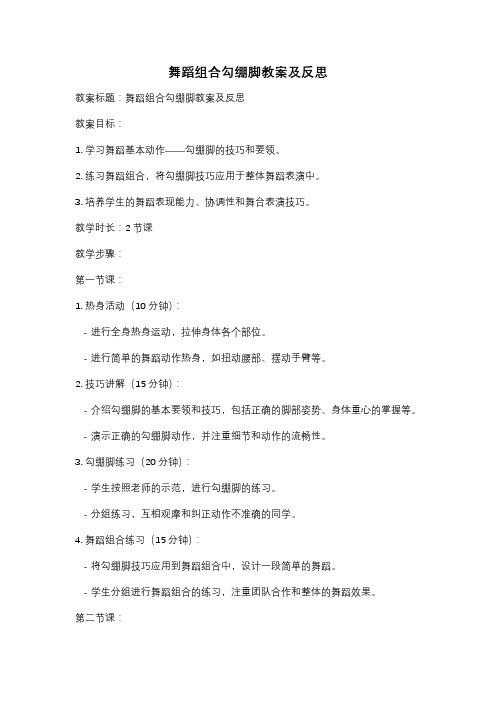 舞蹈组合勾绷脚教案及反思

教案标题：舞蹈组合勾绷脚教案及反思

教案目标：

1. 学习舞蹈基本动作——勾绷脚的技巧和要领。

2. 练习舞蹈组合，将勾绷脚技巧应用于整体舞蹈表演中。

3. 培养学生的舞蹈表现能力、协调性和舞台表演技巧。

教学时长：2 节课

教学步骤：

第一节课：

1. 热身活动（10 分钟）：

- 进行全身热身运动，拉伸身体各个部位。

- 进行简单的舞蹈动作热身，如扭动腰部、摆动手臂等。

2. 技巧讲解（15 分钟）：

- 介绍勾绷脚的基本要领和技巧，包括正确的脚部姿势、身体重心的掌握等。

- 演示正确的勾绷脚动作，并注重细节和动作的流畅性。

3. 勾绷脚练习（20 分钟）：

- 学生按照老师的示范，进行勾绷脚的练习。

- 分组练习，互相观摩和纠正动作不准确的同学。

4. 舞蹈组合练习（15 分钟）：

- 将勾绷脚技巧应用到舞蹈组合中，设计一段简单的舞蹈。

- 学生分组进行舞蹈组合的练习，注重团队合作和整体的舞蹈效果。

第二节课：